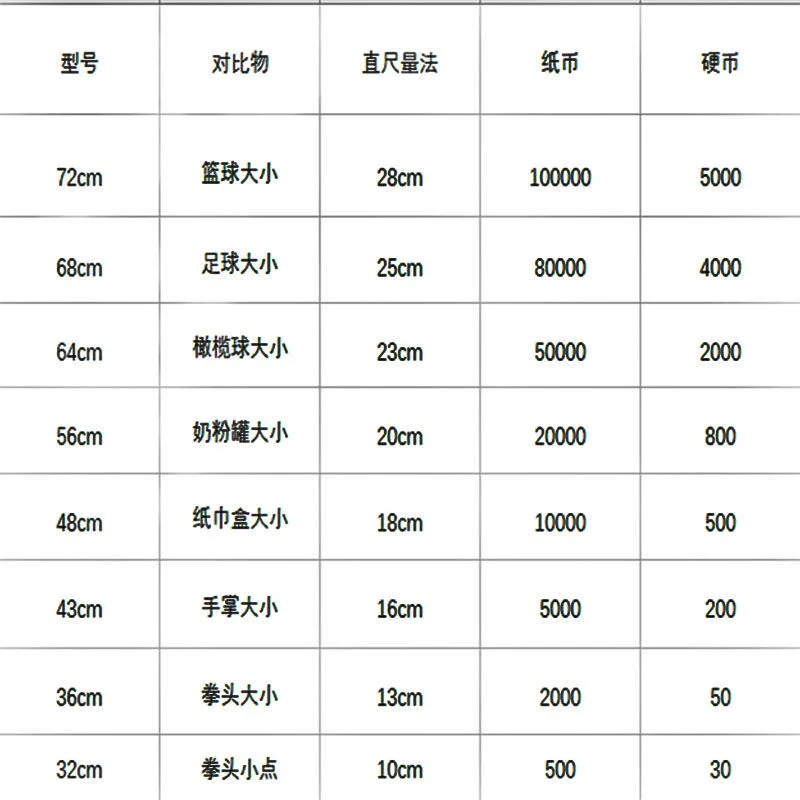 | 型号 | 对比物 | 直尺量法 | 纸币 | 硬币 |
|---|---|---|---|---|
| 72cm | 篮球大小 | 28cm | 100000 | 5000 |
| 68cm | 足球大小 | 25cm | 80000 | 4000 |
| 64cm | 橄榄球大小 | 23cm | 50000 | 2000 |
| 56cm | 奶粉罐大小 | 20cm | 20000 | 800 |
| 48cm | 纸巾盒大小 | 18cm | 10000 | 500 |
| 43cm | 手掌大小 | 16cm | 5000 | 200 |
| 36cm | 拳头大小 | 13cm | 2000 | 50 |
| 32cm | 拳头小点 | 10cm | 500 | 30 |